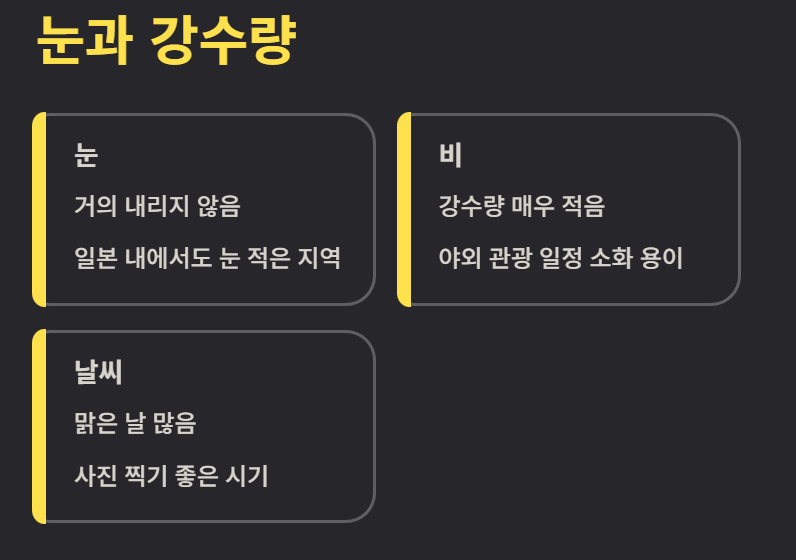 눈과 강수량

눈

거의 내리지 않음

일본 내에서도 눈 적은 지역

비

강수량 매우 적음

야외 관광 일정 소화 용이

날씨

맑은 날 많음

사진 찍기 좋은 시기